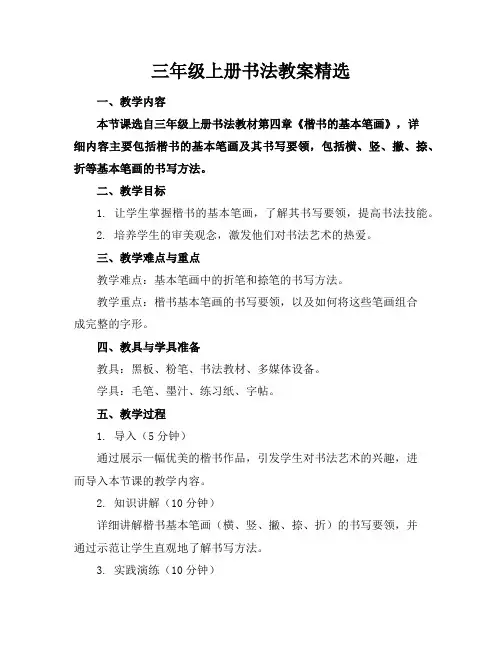 三年级上册书法教案精选

一、教学内容

本节课选自三年级上册书法教材第四章《楷书的基本笔画》，详细内容主要包括楷书的基本笔画及其书写要领，包括横、竖、撇、捺、折等基本笔画的书写方法。

二、教学目标

1. 让学生掌握楷书的基本笔画，了解其书写要领，提高书法技能。

2. 培养学生的审美观念，激发他们对书法艺术的热爱。

三、教学难点与重点

教学难点：基本笔画中的折笔和捺笔的书写方法。

教学重点：楷书基本笔画的书写要领，以及如何将这些笔画组合成完整的字形。

四、教具与学具准备

教具：黑板、粉笔、书法教材、多媒体设备。

学具：毛笔、墨汁、练习纸、字帖。

五、教学过程

1. 导入（5 分钟）

通过展示一幅优美的楷书作品，引发学生对书法艺术的兴趣，进而导入本节课的教学内容。

2. 知识讲解（10 分钟）

详细讲解楷书基本笔画（横、竖、撇、捺、折）的书写要领，并通过示范让学生直观地了解书写方法。

3. 实践演练（10 分钟）